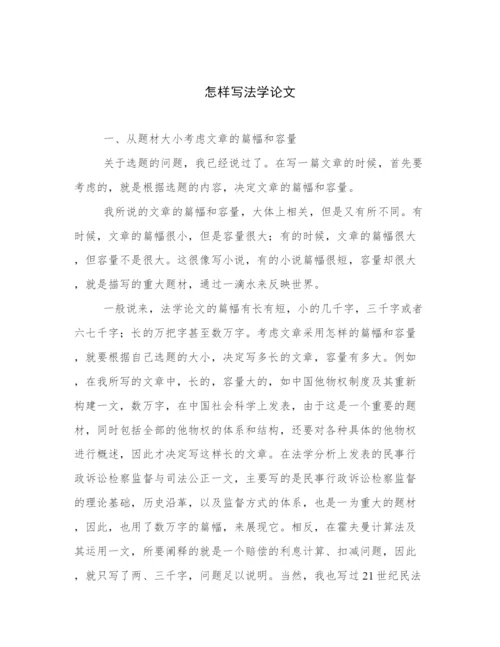 怎样写法学论文

一、从题材大小考虑文章的篇幅和容量

关于选题的问题，我已经说过了。在写一篇文章的时候，首先要考虑的，就是根据选题的内容，决定文章的篇幅和容量。

我所说的文章的篇幅和容量，大体上相关，但是又有所不同。有时候，文章的篇幅很小，但是容量很大；有的时候，文章的篇幅很大，但容量不是很大。这很像写小说，有的小说篇幅很短，容量却很大，就是描写的重大题材，通过一滴水来反映世界。

一般说来，法学论文的篇幅有长有短，小的几千字，三千字或者六七千字；长的万把字甚至数万字。考虑文章采用怎样的篇幅和容量，就要根据自己选题的大小，决定写多长的文章，容量有多大。例如，在我所写的文章中，长的，容量大的，如中国他物权制度及其重新构建一文，数万字，在中国社会科学上发表，由于这是一个重要的题材，同时包括全部的他物权的体系和结构，还要对各种具体的他物权进行概述，因此才决定写这样长的文章。在法学分析上发表的民事行政诉讼检察监督与司法公正一文，主要写的是民事行政诉讼检察监督的理论基础，历史沿革，以及监督方式的体系，也是一为重大的题材，因此，也用了数万字的篇幅，来展现它。相反，在霍夫曼计算法及其运用一文，所要阐释的就是一个赔偿的利息计算、扣减问题，因此，就只写了两、三千字，问题足以说明。当然，我也写过21世纪民法